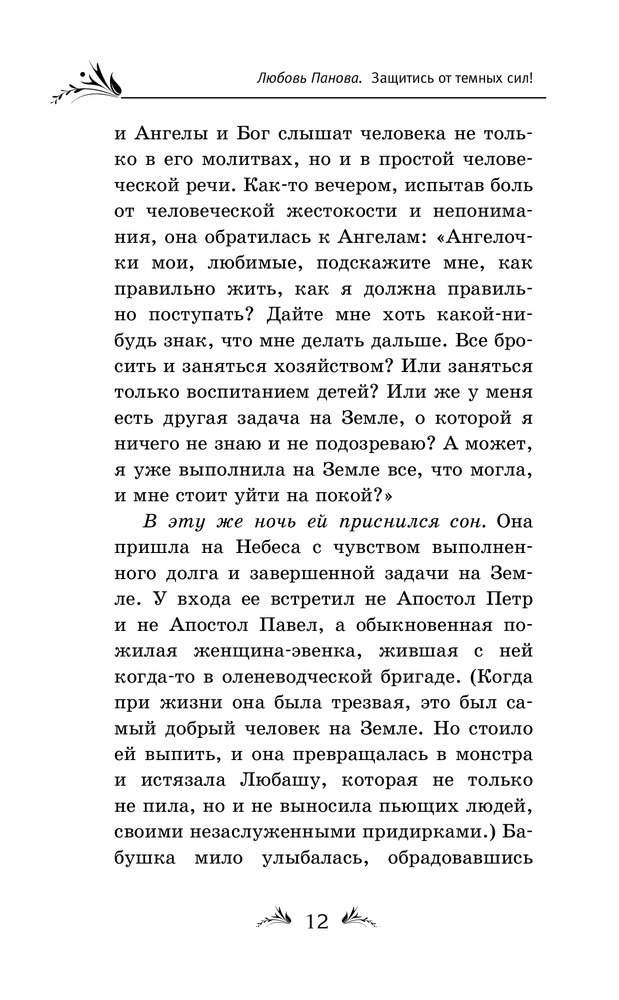 Любовь Панова. Защитись от темных сил!

и Ангелы и Бог слышат человека не только в его молитвах, но и в простой человеческой речи. Как-то вечером, испытав боль от человеческой жестокости и непонимания, она обратилась к Ангелам: «Ангелочки мои, любимые, подскажите мне, как правильно жить, как я должна правильно поступать? Дайте мне хоть какой-нибудь знак, что мне делать дальше. Все бросить и заняться хозяйством? Или заняться только воспитанием детей? Или же у меня есть другая задача на Земле, о которой я ничего не знаю и не подозреваю? А может, я уже выполнила на Земле все, что могла, и мне стоит уйти на покой?»

В эту же ночь ей приснился сон. Она пришла на Небеса с чувством выполненного долга и завершенной задачи на Земле. У входа ее встретил не Апостол Петр и не Апостол Павел, а обыкновенная пожилая женщина-эвенка, жившая с ней когда-то в оленеводческой бригаде. (Когда при жизни она была трезвая, это был самый добрый человек на Земле. Но стоило ей выпить, и она превращалась в монстра и истязала Любашу, которая не только не пила, но и не выносила пьющих людей, своими незаслуженными придирками.) Бабушка мило улыбалась, обрадовавшись

12